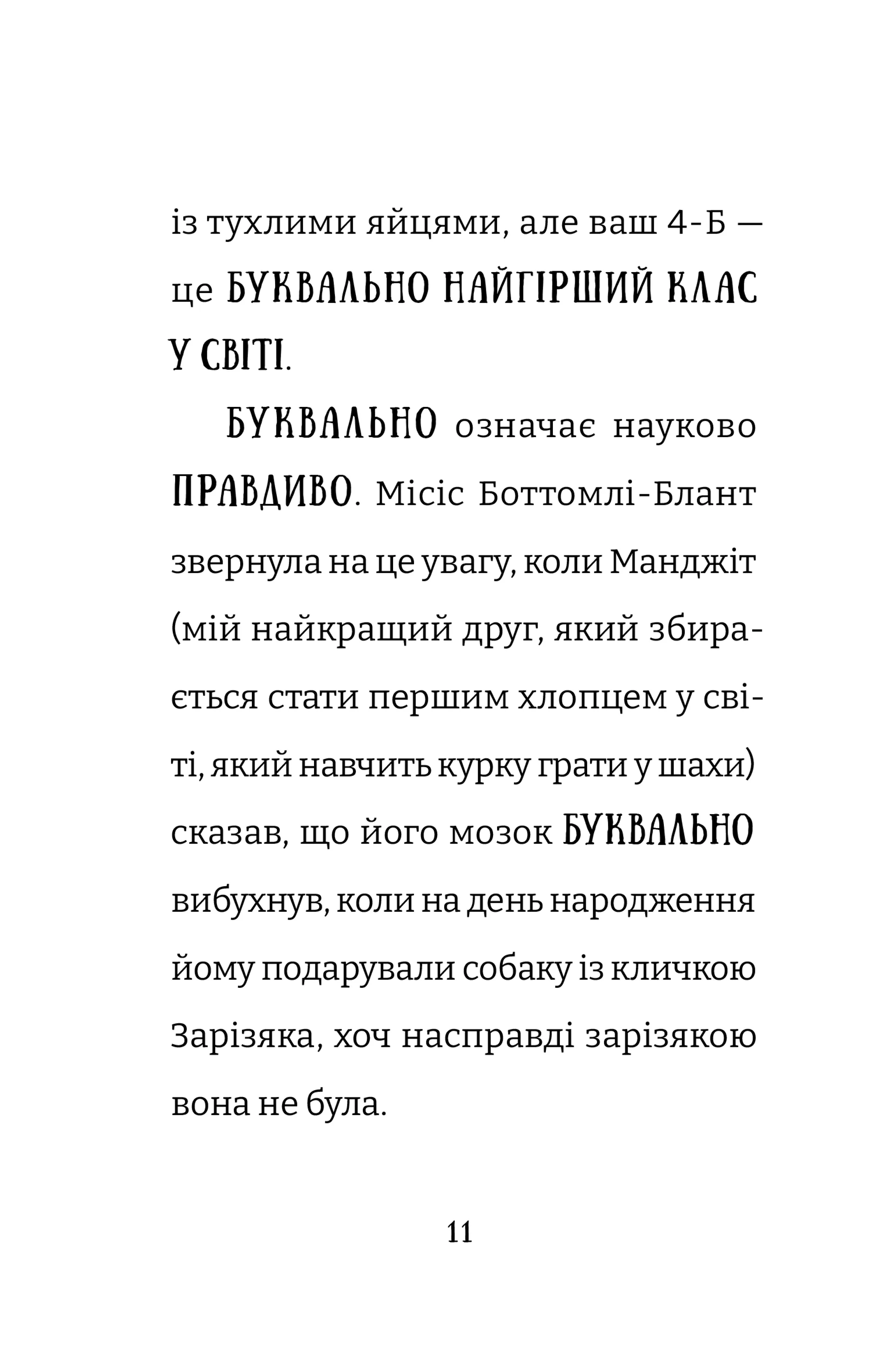 із тухлими яйцями, але ваш 4-Б — це БУКВАЛЬНО НАЙГІРШИЙ КЛАС У СВІТІ.

БУКВАЛЬНО означає науково ПРАВДИВО. Місіс Боттомлі-Блант звернула на це увагу, коли Манджіт (мій найкращий друг, який збирається стати першим хлопцем у світі, який навчить курку грати у шахи) сказав, що його мозок БУКВАЛЬНО вибухнув, коли на день народження йому подарували собаку із кличкою Зарізяка, хоч насправді зарізякою вона не була.

11